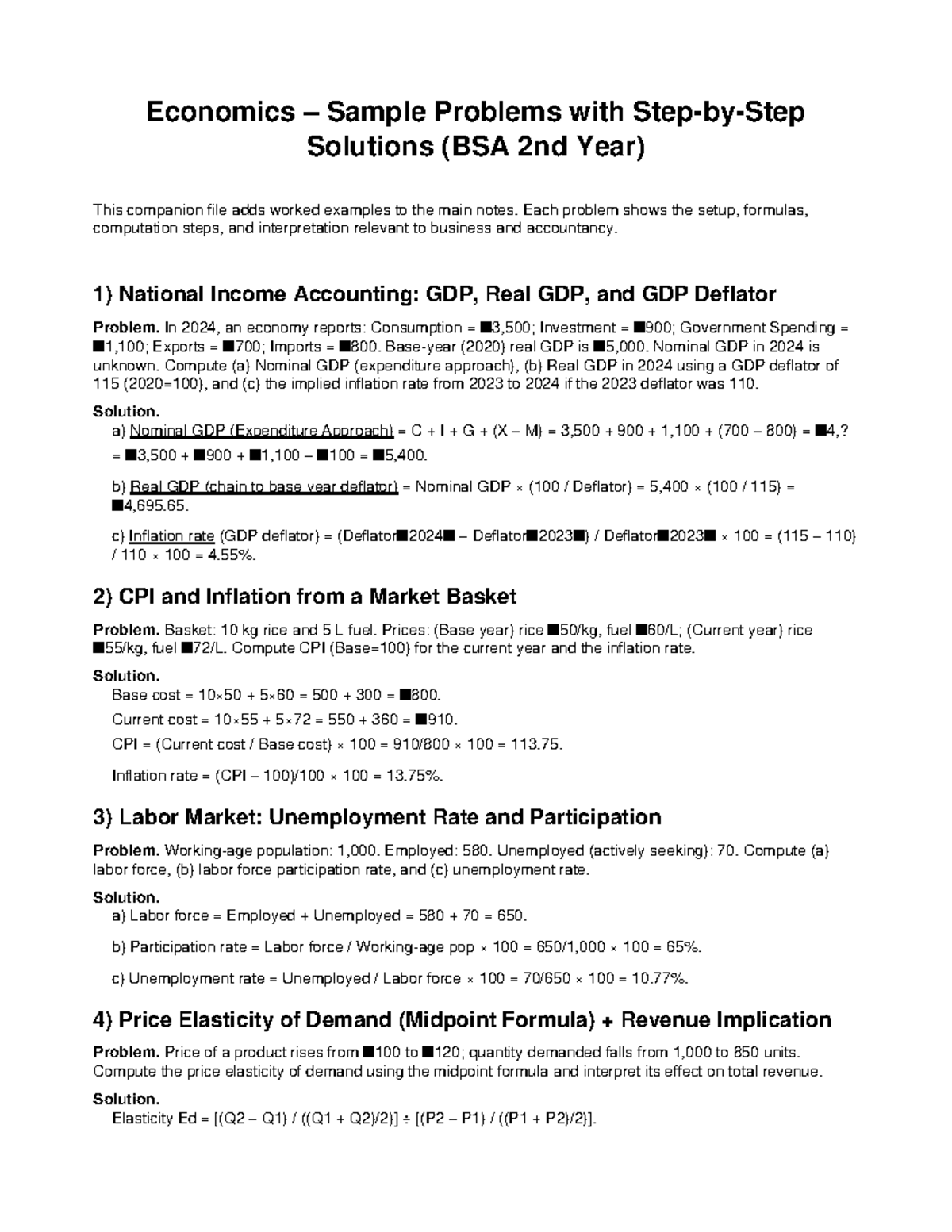 Economics – Sample Problems with Step-by-Step Solutions (BSA 2nd Year)

This companion file adds worked examples to the main notes. Each problem shows the setup, formulas, computation steps, and interpretation relevant to business and accountancy.

1) National Income Accounting: GDP, Real GDP, and GDP Deflator

Problem. In 2024, an economy reports: Consumption = ■3,500; Investment = ■900; Government Spending = ■1,100; Exports = ■700; Imports = ■800. Base-year (2020) real GDP is ■5,000. Nominal GDP in 2024 is unknown. Compute (a) Nominal GDP (expenditure approach), (b) Real GDP in 2024 using a GDP deflator of 115 (2020=100), and (c) the implied inflation rate from 2023 to 2024 if the 2023 deflator was 110.

Solution.
a) Nominal GDP (Expenditure Approach) = C + I + G + (X – M) = 3,500 + 900 + 1,100 + (700 – 800) = ■4,? = ■3,500 + ■900 + ■1,100 – ■100 = ■5,400.

b) Real GDP (chain to base year deflator) = Nominal GDP × (100 / Deflator) = 5,400 × (100 / 115) = ■4,695.65.

c) Inflation rate (GDP deflator) = (Deflator■2024■ – Deflator■2023■) / Deflator■2023■ × 100 = (115 – 110) / 110 × 100 = 4.55%.

2) CPI and Inflation from a Market Basket

Problem. Basket: 10 kg rice and 5 L fuel. Prices: (Base year) rice ■50/kg, fuel ■60/L; (Current year) rice ■55/kg, fuel ■72/L. Compute CPI (Base=100) for the current year and the inflation rate.

Solution.
Base cost = 10×50 + 5×60 = 500 + 300 = ■800.

Current cost = 10×55 + 5×72 = 550 + 360 = ■910.

CPI = (Current cost / Base cost) × 100 = 910/800 × 100 = 113.75.

Inflation rate = (CPI – 100)/100 × 100 = 13.75%.

3) Labor Market: Unemployment Rate and Participation

Problem. Working-age population: 1,000. Employed: 580. Unemployed (actively seeking): 70. Compute (a) labor force, (b) labor force participation rate, and (c) unemployment rate.

Solution.
a) Labor force = Employed + Unemployed = 580 + 70 = 650.

b) Participation rate = Labor force / Working-age pop × 100 = 650/1,000 × 100 = 65%.

c) Unemployment rate = Unemployed / Labor force × 100 = 70/650 × 100 = 10.77%.

4) Price Elasticity of Demand (Midpoint Formula) + Revenue Implication

Problem. Price of a product rises from ■100 to ■120; quantity demanded falls from 1,000 to 850 units. Compute the price elasticity of demand using the midpoint formula and interpret its effect on total revenue.

Solution.
Elasticity Ed = [(Q2 – Q1) / ((Q1 + Q2)/2)] ÷ [(P2 – P1) / ((P1 + P2)/2)].